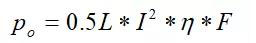 $p_o = 0.5L * I^2 * \eta * F$